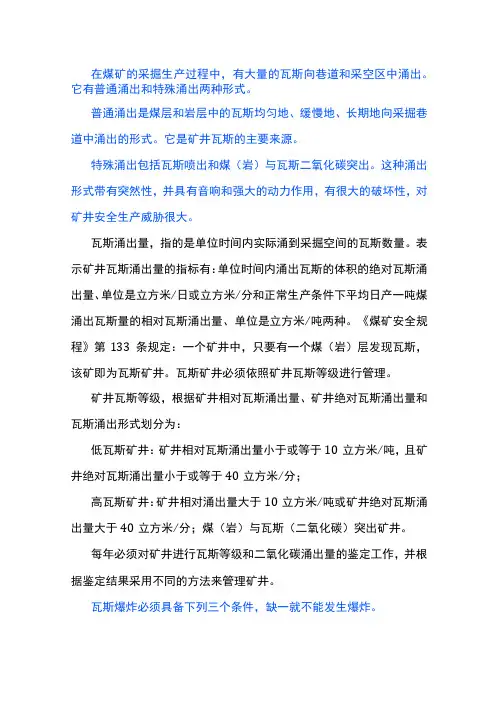 在煤矿的采掘生产过程中，有大量的瓦斯向巷道和采空区中涌出。它有普通涌出和特殊涌出两种形式。

普通涌出是煤层和岩层中的瓦斯均匀地、缓慢地、长期地向采掘巷道中涌出的形式。它是矿井瓦斯的主要来源。

特殊涌出包括瓦斯喷出和煤（岩）与瓦斯二氧化碳突出。这种涌出形式带有突然性，并具有音响和强大的动力作用，有很大的破坏性，对矿井安全生产威胁很大。

瓦斯涌出量，指的是单位时间内实际涌到采掘空间的瓦斯数量。表示矿井瓦斯涌出量的指标有：单位时间内涌出瓦斯的体积的绝对瓦斯涌出量、单位是立方米/日或立方米/分和正常生产条件下平均日产一吨煤涌出瓦斯量的相对瓦斯涌出量、单位是立方米/吨两种。《煤矿安全规程》第 133 条规定：一个矿井中，只要有一个煤（岩）层发现瓦斯，该矿即为瓦斯矿井。瓦斯矿井必须依照矿井瓦斯等级进行管理。

矿井瓦斯等级，根据矿井相对瓦斯涌出量、矿井绝对瓦斯涌出量和瓦斯涌出形式划分为：

低瓦斯矿井：矿井相对瓦斯涌出量小于或等于 10 立方米/吨，且矿井绝对瓦斯涌出量小于或等于 40 立方米/分；

高瓦斯矿井：矿井相对涌出量大于 10 立方米/吨或矿井绝对瓦斯涌出量大于 40 立方米/分；煤（岩）与瓦斯（二氧化碳）突出矿井。

每年必须对矿井进行瓦斯等级和二氧化碳涌出量的鉴定工作，并根据鉴定结果采用不同的方法来管理矿井。

瓦斯爆炸必须具备下列三个条件，缺一就不能发生爆炸。